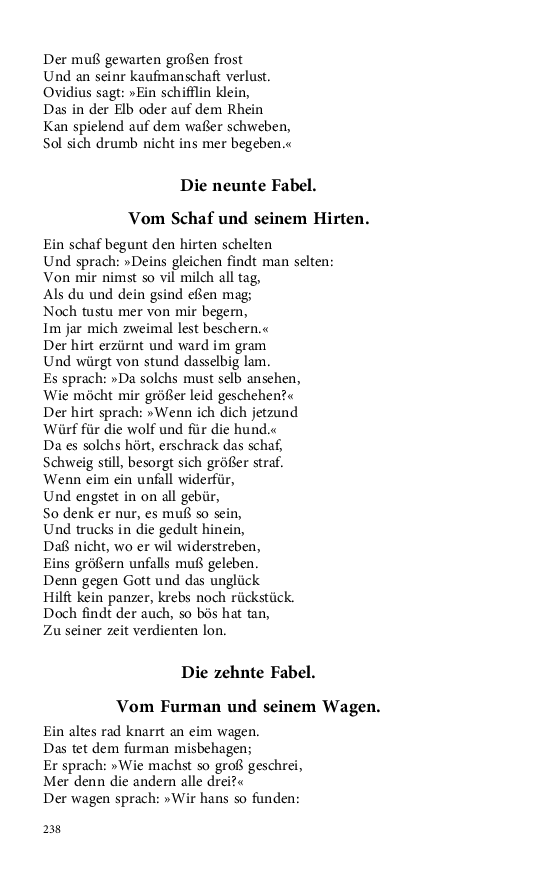 Der muß gewarten großen frost
Und an seinr kaufmanschaft verlust.
Ovidius sagt: »Ein schifflin klein,
Das in der Elb oder auf dem Rhein
Kan spielend auf dem waßer schweben,
Sol sich drumb nicht ins mer begeben.«

Die neunte Fabel.

Vom Schaf und seinem Hirten.

Ein schaf begunt den hirten schelten
Und sprach: »Deins gleichen findt man selten:
Von mir nimst so vil milch all tag,
Als du und dein gsind eßen mag;
Noch tustu mer von mir begern,
Im jar mich zweimal lest beschern.«
Der hirt erzürnt und ward im gram
Und würgt von stund dasselbig lam.
Es sprach: »Da solchs must selb ansehen,
Wie möcht mir größer leid geschehen?«
Der hirt sprach: »Wenn ich dich jetzund
Würf für die wolf und für die hund.«
Da es solchs hört, erschrack das schaf,
Schweig still, besorgt sich größer straf.
Wenn eim ein unfall widerfür,
Und engstet in on all gebür,
So denk er nur, es muß so sein,
Und trucks in die gedult hinein,
Daß nicht, wo er wil widerstreben,
Eins größern unfalls muß geleben.
Denn gegen Gott und das unglück
Hilft kein panzer, krebs noch rückstück.
Doch findt der auch, so bös hat tan,
Zu seiner zeit verdienten lon.

Die zehnte Fabel.

Vom Furman und seinem Wagen.

Ein altes rad knarrt an eim wagen.
Das tet dem furman misbehagen;
Er sprach: »Wie machst so groß geschrei,
Mer denn die andern alle drei?«
Der wagen sprach: »Wir hans so funden:

238